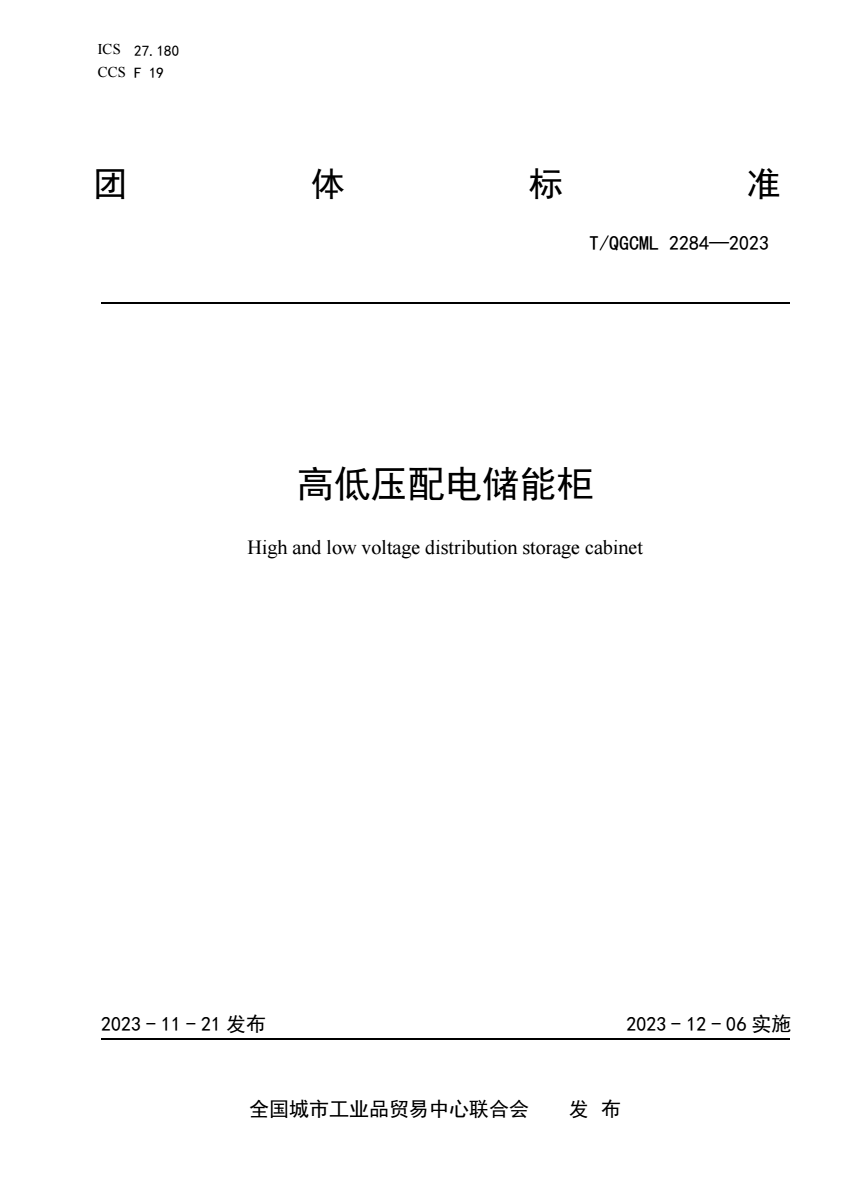 ICS 27.180
CCS F 19

团 体 标 准

T/QGCML 2284—2023

高低压配电储能柜

High and low voltage distribution storage cabinet

2023 - 11 - 21 发布

2023 - 12 - 06 实施

全国城市工业品贸易中心联合会 发 布